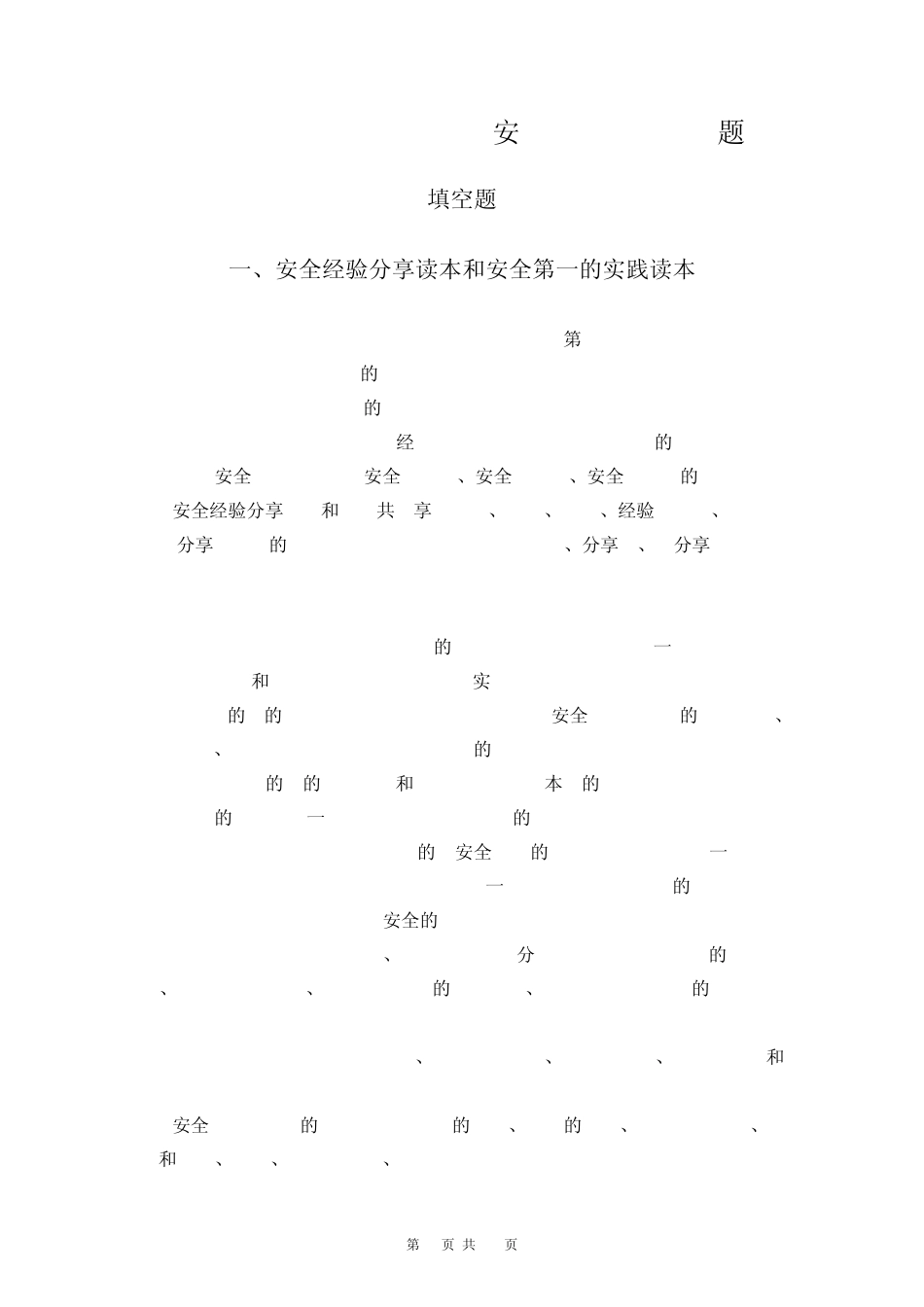 安 题

填空题

一、安全经验分享读本和安全第一的实践读本

第

的

的

经 的

安全 安全 、安全 、安全 的

安全经验分享 和 共 享 、 、 、经验 、

分享 的 、分享 、 分享

的 一

和 实

的 的 安全 的 、

、 的

的 的 和 本 的

的 一 的

的 安全 的 一

一 的

安全的

、 分 的

、 、 的 、 的

、 、 、 和

安全 的 的 、 的 、 、

和 、 、 、

第 页 共 页